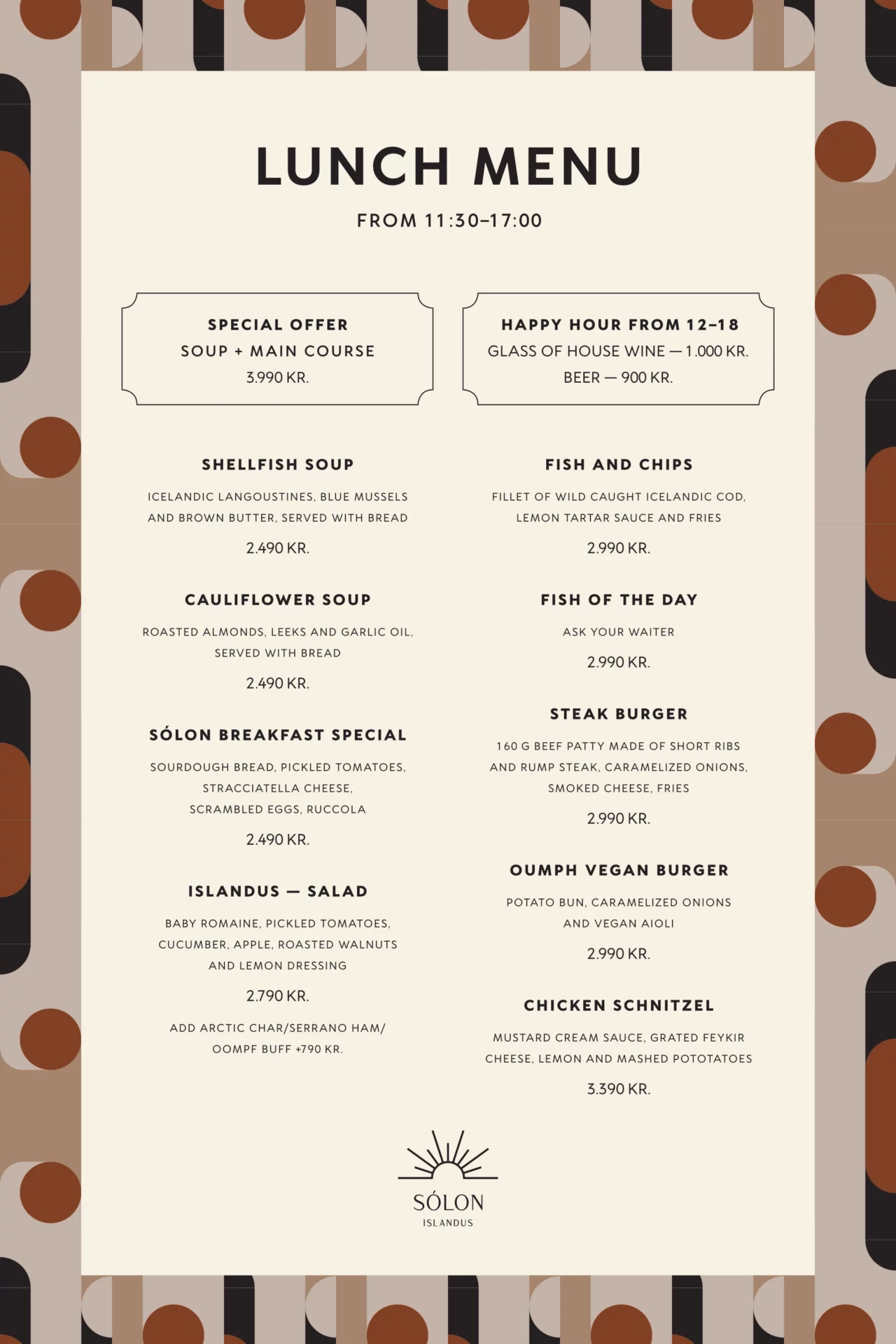 LUNCH MENU

FROM 11:30–17:00

SPECIAL OFFER
SOUP + MAIN COURSE
3.990 KR.

HAPPY HOUR FROM 12–18
GLASS OF HOUSE WINE — 1.000 KR.
BEER — 900 KR.

SHELLFISH SOUP

ICELANDIC LANGOUSTINES, BLUE MUSSELS AND BROWN BUTTER, SERVED WITH BREAD

2.490 KR.

CAULIFLOWER SOUP

ROASTED ALMONDS, LEEKS AND GARLIC OIL, SERVED WITH BREAD

2.490 KR.

SÓLON BREAKFAST SPECIAL

SOURDOUGH BREAD, PICKLED TOMATOES, STRACCIATELLA CHEESE, SCRAMBLED EGGS, RUCCOLA

2.490 KR.

ISLANDUS — SALAD

BABY ROMAINE, PICKLED TOMATOES, CUCUMBER, APPLE, ROASTED WALNUTS AND LEMON DRESSING

2.790 KR.

ADD ARCTIC CHAR/SERRANO HAM/ OOMPF BUFF +790 KR.

FISH AND CHIPS

FILLET OF WILD CAUGHT ICELANDIC COD, LEMON TARTAR SAUCE AND FRIES

2.990 KR.

FISH OF THE DAY

ASK YOUR WAITER

2.990 KR.

STEAK BURGER

160 G BEEF PATTY MADE OF SHORT RIBS AND RUMP STEAK, CARAMELIZED ONIONS, SMOKED CHEESE, FRIES

2.990 KR.

OUMPH VEGAN BURGER

POTATO BUN, CARAMELIZED ONIONS AND VEGAN AIOLI

2.990 KR.

CHICKEN SCHNITZEL

MUSTARD CREAM SAUCE, GRATED FEYKIR CHEESE, LEMON AND MASHED POTOTATOES

3.390 KR.

SÓLON
ISLANDUS